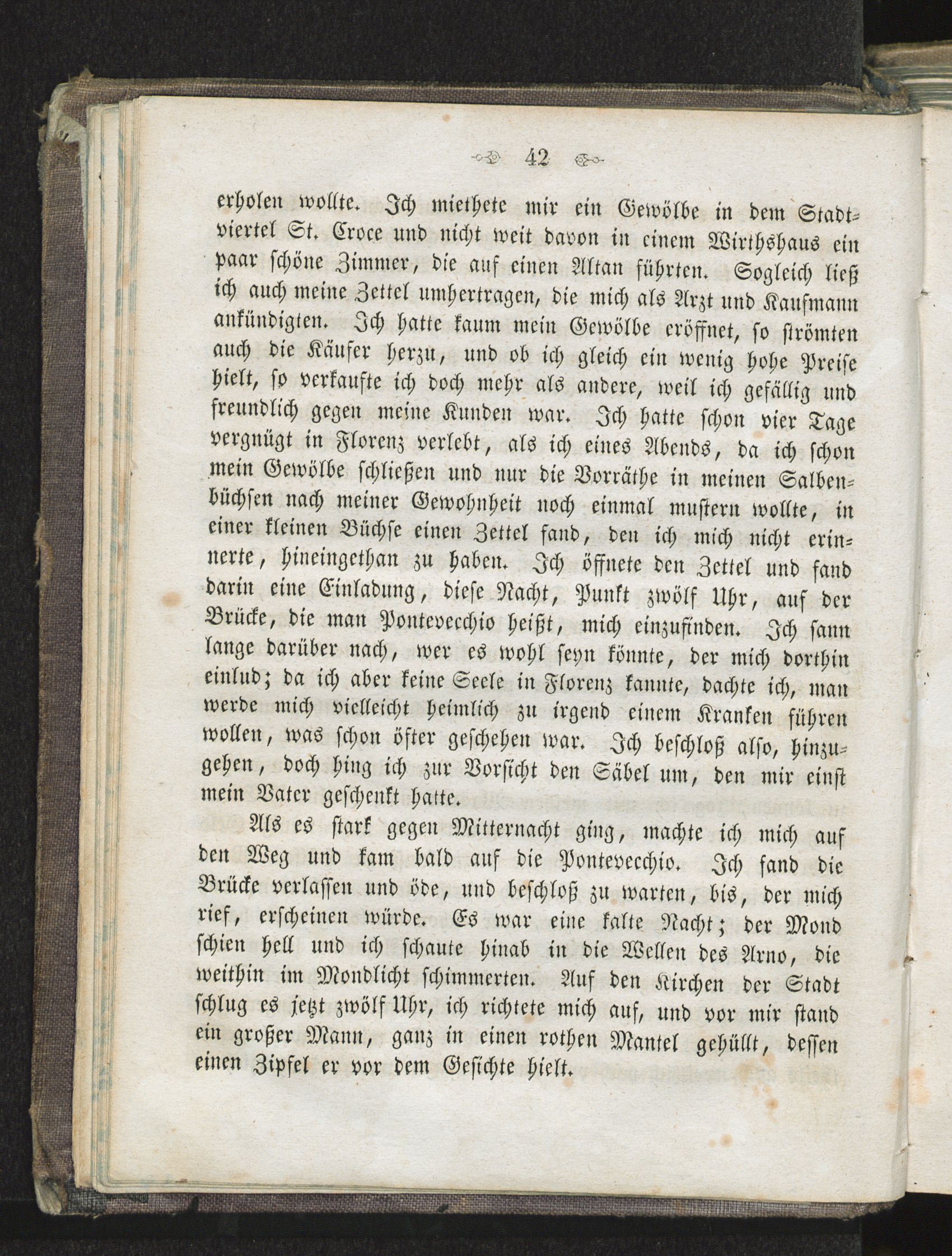 42

erholen wollte. Ich miethete mir ein Gewölbe in dem Stadtviertel St. Croce und nicht weit davon in einem Wirthshaus ein paar schöne Zimmer, die auf einen Altan führten. Sogleich ließ ich auch meine Zettel umhertragen, die mich als Arzt und Kaufmann ankündigten. Ich hatte kaum mein Gewölbe eröffnet, so strömten auch die Käufer herzu, und ob ich gleich ein wenig hohe Preise hielt, so verkaufte ich doch mehr als andere, weil ich gefällig und freundlich gegen meine Kunden war. Ich hatte schon vier Tage vergnügt in Florenz verlebt, als ich eines Abends, da ich schon mein Gewölbe schließen und nur die Vorräthe in meinen Salbenbüchsen nach meiner Gewohnheit noch einmal mustern wollte, in einer kleinen Büchse einen Zettel fand, den ich mich nicht erinnerte, hineingethan zu haben. Ich öffnete den Zettel und fand darin eine Einladung, diese Nacht, Punkt zwölf Uhr, auf der Brücke, die man Pontevecchio heißt, mich einzufinden. Ich sann lange darüber nach, wer es wohl seyn könnte, der mich dorthin einlud; da ich aber keine Seele in Florenz kannte, dachte ich, man werde mich vielleicht heimlich zu irgend einem Kranken führen wollen, was schon öfter geschehen war. Ich beschloß also, hinzugehen, doch hing ich zur Vorsicht den Säbel um, den mir einst mein Vater geschenkt hatte.

Als es stark gegen Mitternacht ging, machte ich mich auf den Weg und kam bald auf die Pontevecchio. Ich fand die Brücke verlassen und öde, und beschloß zu warten, bis, der mich rief, erscheinen würde. Es war eine kalte Nacht; der Mond schien hell und ich schaute hinab in die Wellen des Arno, die weithin im Mondlicht schimmerten. Auf den Kirchen der Stadt schlug es jetzt zwölf Uhr, ich richtete mich auf, und vor mir stand ein großer Mann, ganz in einen rothen Mantel gehüllt, dessen einen Zipfel er vor dem Gesichte hielt.